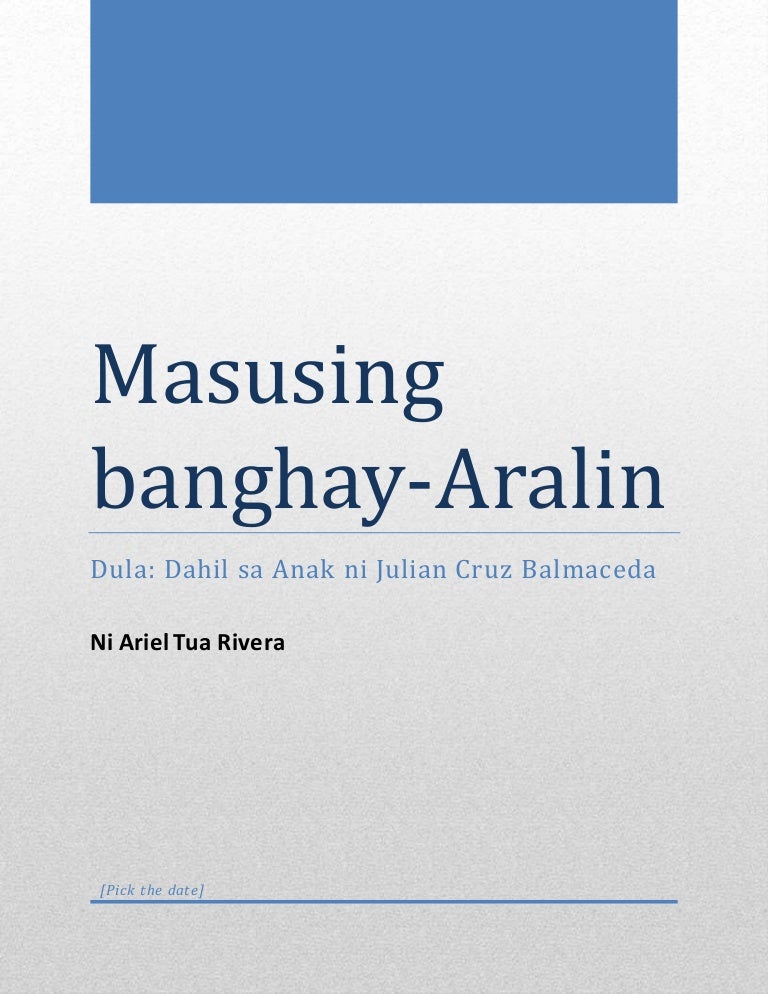 Masusing banghay-Aralin

Dula: Dahil sa Anak ni Julian Cruz Balmaceda

Ni Ariel Tua Rivera

[Pick the date]